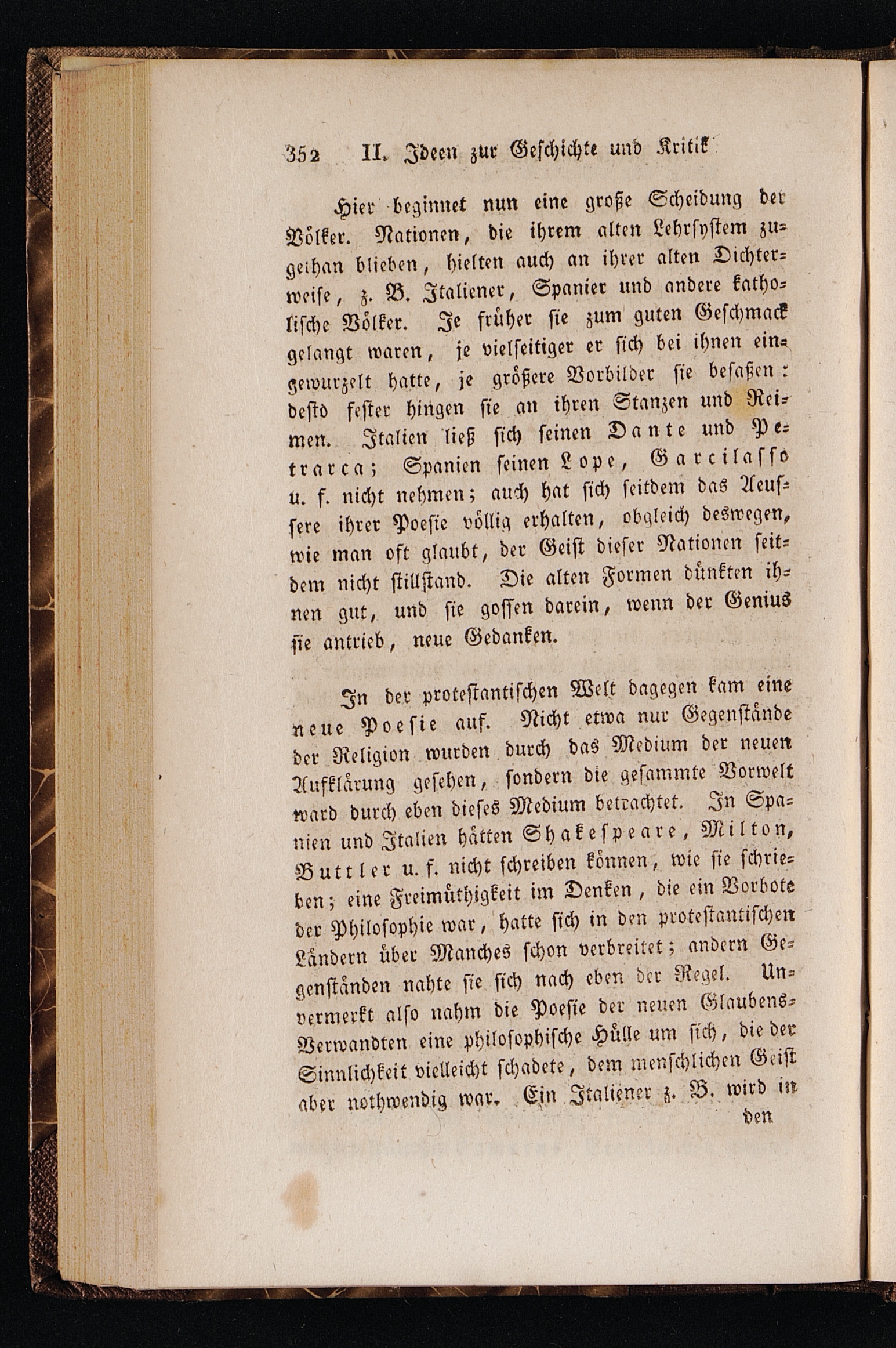 352 II. Ideen zur Geschichte und Kritik

Hier beginnet nun eine große Scheidung der Völker. Nationen, die ihrem alten Lehrsystem zugethan blieben, hielten auch an ihrer alten Dichterweise, z. B. Italiener, Spanier und andere katholische Völker. Je früher sie zum guten Geschmack gelangt waren, je vielseitiger er sich bei ihnen eingewurzelt hatte, je größere Vorbilder sie besaßen: desto fester hingen sie an ihren Stanzen und Reimen. Italien ließ sich seinen Dante und Petrarca; Spanien seinen Lope, Garcilasso u. f. nicht nehmen; auch hat sich seitdem das Aeussere ihrer Poesie völlig erhalten, obgleich deswegen, wie man oft glaubt, der Geist dieser Nationen seitdem nicht stillstand. Die alten Formen dünkten ihnen gut, und sie gossen darein, wenn der Genius sie antrieb, neue Gedanken.

In der protestantischen Welt dagegen kam eine neue Poesie auf. Nicht etwa nur Gegenstände der Religion wurden durch das Medium der neuen Aufklärung gesehen, sondern die gesammte Vorwelt ward durch eben dieses Medium betrachtet. In Spanien und Italien hätten Shakespeare, Milton, Buttler u. f. nicht schreiben können, wie sie schrieben; eine Freimüthigkeit im Denken, die ein Vorbote der Philosophie war, hatte sich in den protestantischen Ländern über Manches schon verbreitet; andern Gegenständen nahte sie sich nach eben der Regel. Unvermerkt also nahm die Poesie der neuen Glaubens-Verwandten eine philosophische Hülle um sich, die der Sinnlichkeit vielleicht schadete, dem menschlichen Geist aber nothwendig war. Ein Italiener z. B. wird in

den